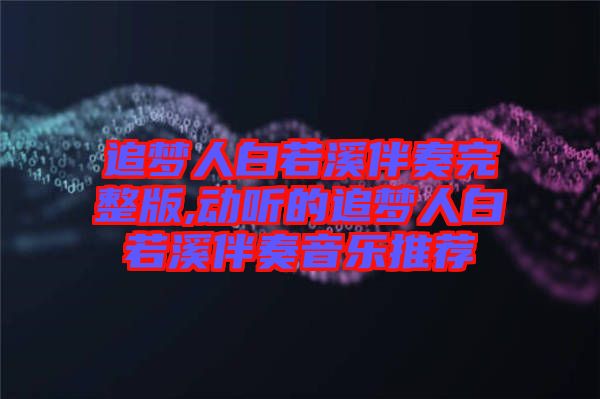 追梦人白若溪伴奏完整版,动听的追梦人白若溪伴奏音乐推荐